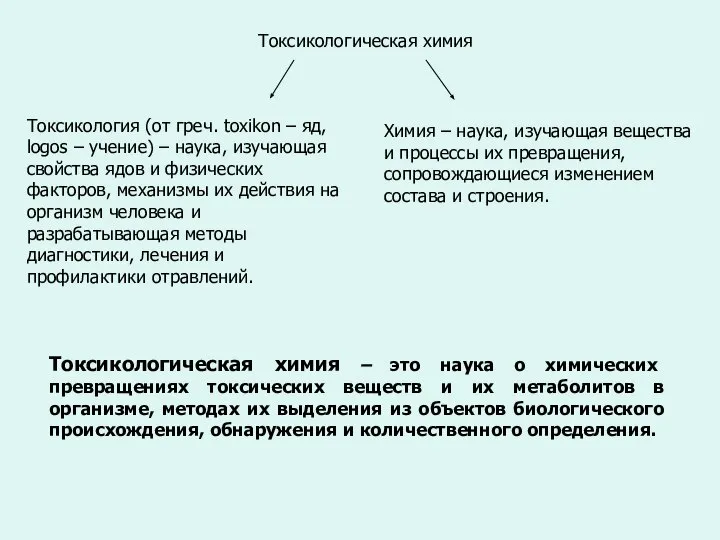 Токсикологическая химия

Токсикология (от греч. toxikon – яд, logos – учение) – наука, изучающая свойства ядов и физических факторов, механизмы их действия на организм человека и разрабатывающая методы диагностики, лечения и профилактики отравлений.

Химия – наука, изучающая вещества и процессы их превращения, сопровождающиеся изменением состава и строения.

Токсикологическая химия – это наука о химических превращениях токсических веществ и их метаболитов в организме, методах их выделения из объектов биологического происхождения, обнаружения и количественного определения.